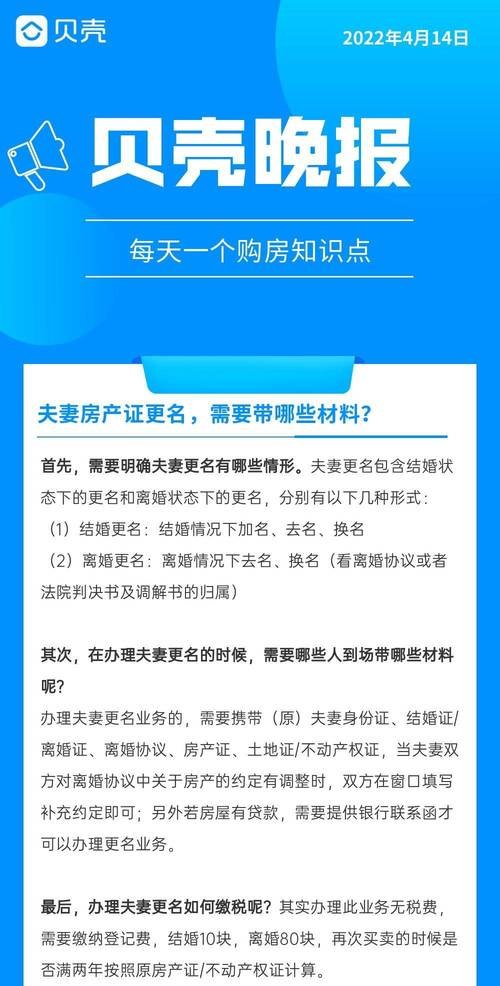 贝壳

2022年4月14日

贝壳晚报

每天一个购房知识点

夫妻房产证更名，需要带哪些材料？

首先，需要明确夫妻更名有哪些情形。夫妻更名包含结婚状态下的更名和离婚状态下的更名，分别有以下几种形式：
（1）结婚更名：结婚情况下加名、去名、换名
（2）离婚更名：离婚情况下去名、换名（看离婚协议或者法院判决书及调解书的归属）

其次，在办理夫妻更名的时候，需要哪些人到场带哪些材料呢？
办理夫妻更名业务的，需要携带（原）夫妻身份证、结婚证/离婚证、离婚协议、房产证、土地证/不动产权证，当夫妻双方对离婚协议中关于房产的约定有调整时，双方在窗口填写补充约定即可；另外若房屋有贷款，需要提供银行联系函才可以办理更名业务。

最后，办理夫妻更名如何缴税呢？其实办理此业务无税费，需要缴纳登记费，结婚10块，离婚80块，再次买卖的时候是否满两年按照原房产证/不动产权证计算。